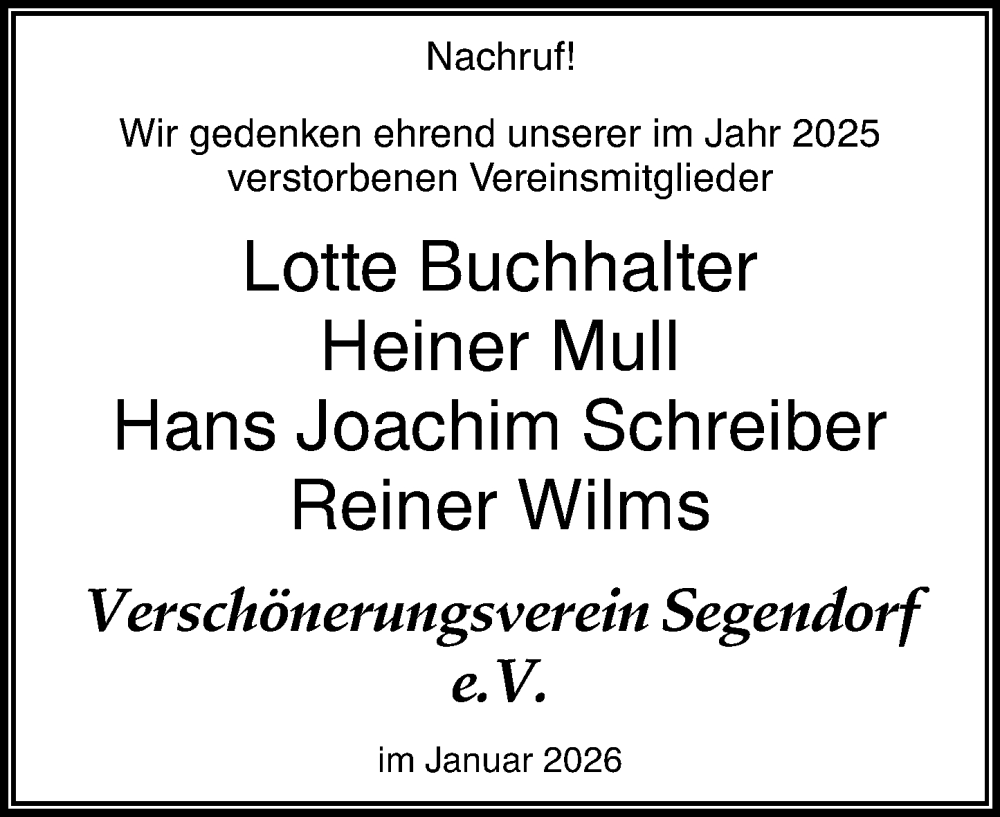 Nachruf!

Wir gedenken ehrend unserer im Jahr 2025 verstorbenen Vereinsmitglieder

Lotte Buchhalter
Heiner Mull
Hans Joachim Schreiber
Reiner Wilms

Verschönerungsverein Segendorf e.V.

im Januar 2026